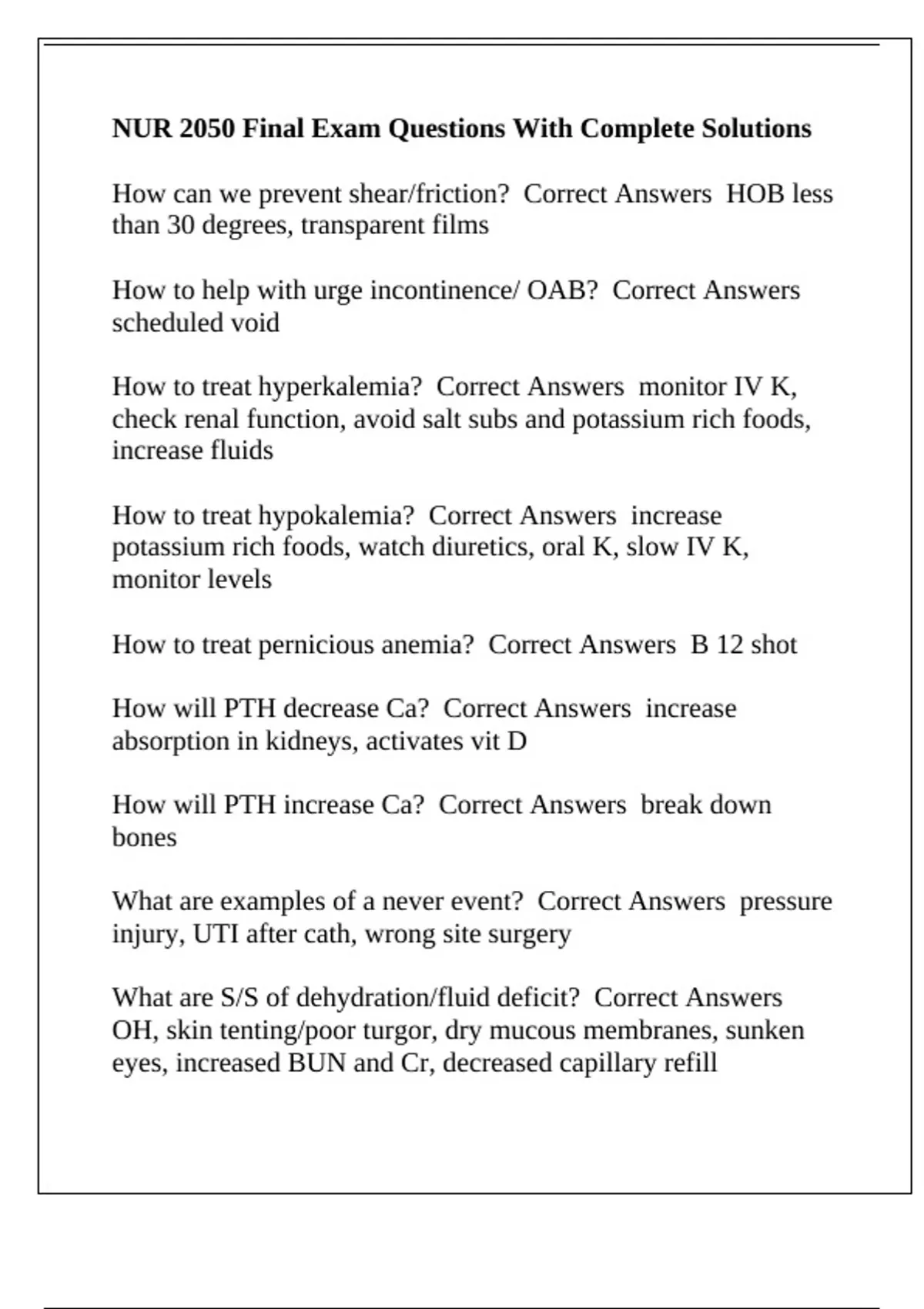 NUR 2050 Final Exam Questions With Complete Solutions

How can we prevent shear/friction?  Correct Answers  HOB less than 30 degrees, transparent films

How to help with urge incontinence/ OAB?  Correct Answers scheduled void

How to treat hyperkalemia?  Correct Answers  monitor IV K, check renal function, avoid salt subs and potassium rich foods, increase fluids

How to treat hypokalemia?  Correct Answers  increase potassium rich foods, watch diuretics, oral K, slow IV K, monitor levels

How to treat pernicious anemia?  Correct Answers  B 12 shot

How will PTH decrease Ca?  Correct Answers  increase absorption in kidneys, activates vit D

How will PTH increase Ca?  Correct Answers  break down bones

What are examples of a never event?  Correct Answers  pressure injury, UTI after cath, wrong site surgery

What are S/S of dehydration/fluid deficit?  Correct Answers OH, skin tenting/poor turgor, dry mucous membranes, sunken eyes, increased BUN and Cr, decreased capillary refill